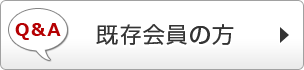 Q&A

既存会員の方